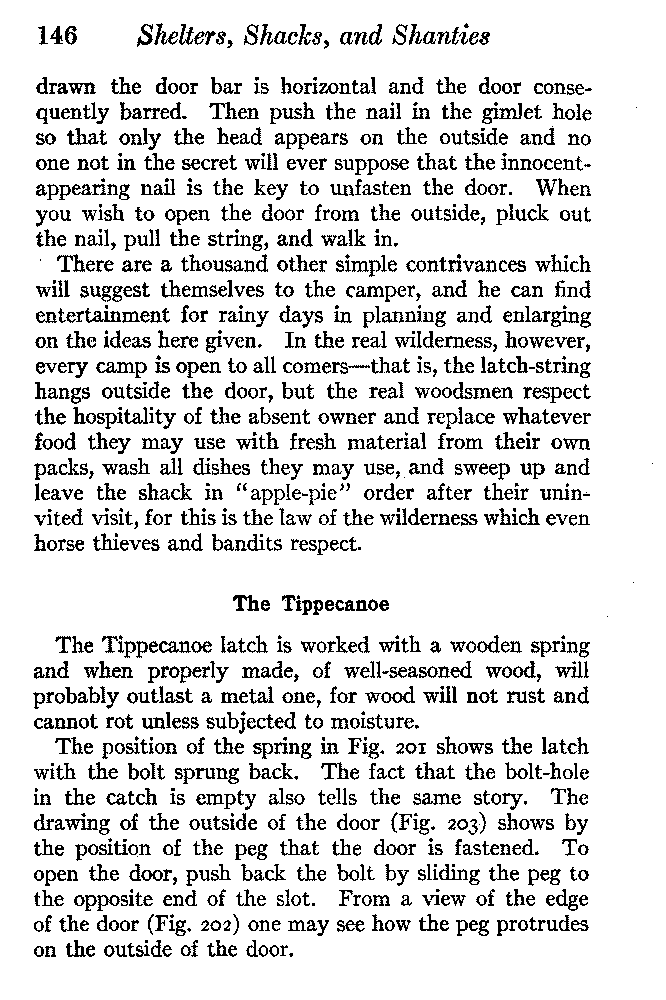 146 Shelters, Shacks, and Shanties

drawn the door bar is horizontal and the door consequently barred. Then push the nail in the gimlet hole so that only the head appears on the outside and no one not in the secret will ever suppose that the innocent-appearing nail is the key to unfasten the door. When you wish to open the door from the outside, pluck out the nail, pull the string, and walk in.

There are a thousand other simple contrivances which will suggest themselves to the camper, and he can find entertainment for rainy days in planning and enlarging on the ideas here given. In the real wilderness, however, every camp is open to all comers—that is, the latch-string hangs outside the door, but the real woodsmen respect the hospitality of the absent owner and replace whatever food they may use with fresh material from their own packs, wash all dishes they may use, and sweep up and leave the shack in "apple-pie" order after their uninvited visit, for this is the law of the wilderness which even horse thieves and bandits respect.

The Tippecanoe

The Tippecanoe latch is worked with a wooden spring and when properly made, of well-seasoned wood, will probably outlast a metal one, for wood will not rust and cannot rot unless subjected to moisture.

The position of the spring in Fig. 201 shows the latch with the bolt sprung back. The fact that the bolt-hole in the catch is empty also tells the same story. The drawing of the outside of the door (Fig. 203) shows by the position of the peg that the door is fastened. To open the door, push back the bolt by sliding the peg to the opposite end of the slot. From a view of the edge of the door (Fig. 202) one may see how the peg protrudes on the outside of the door.